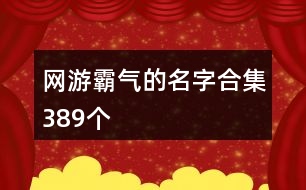 网游霸气的名字合集389个